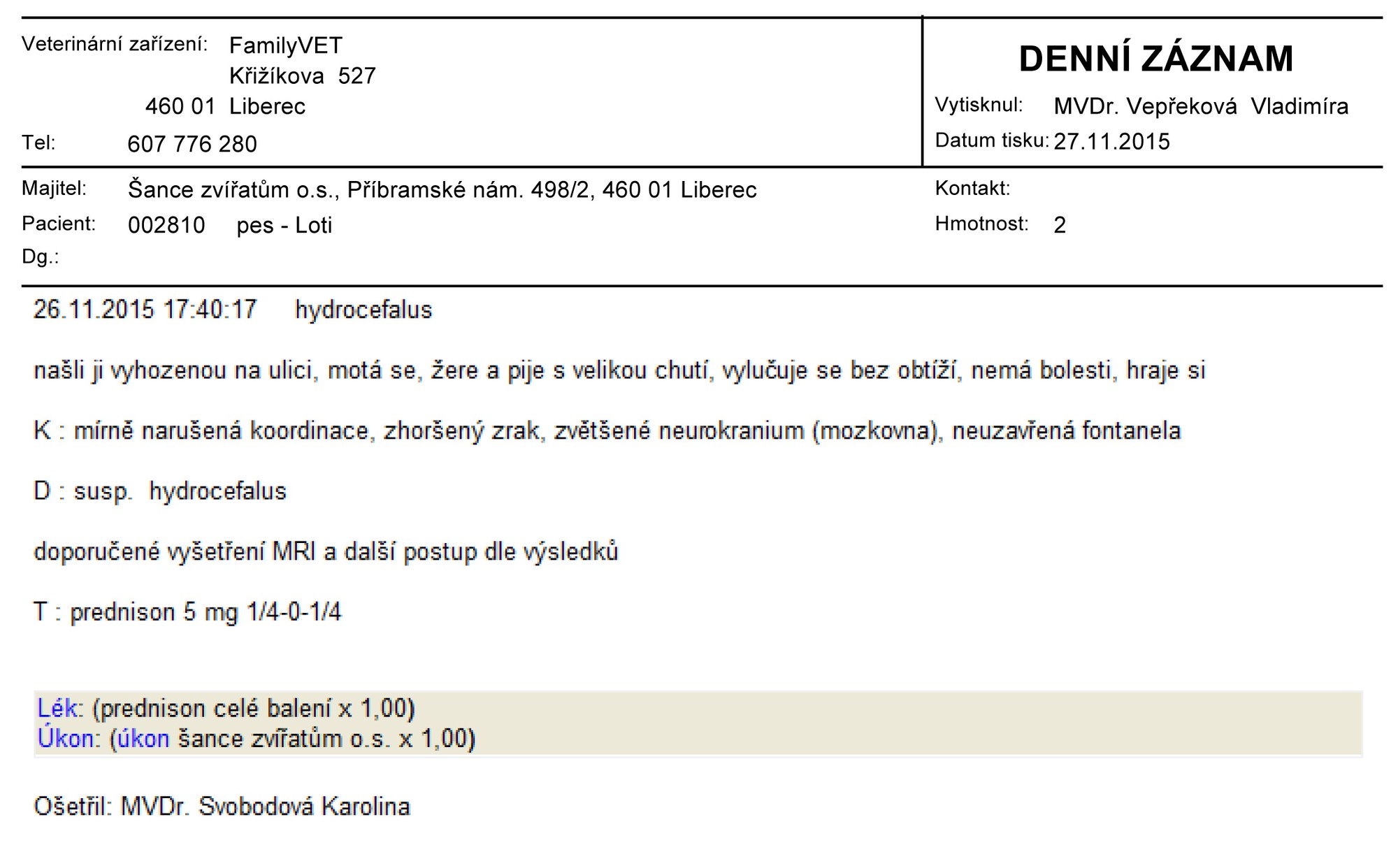 Veterinární zařízení: FamilyVET
Křižíkova 527
460 01 Liberec
Tel: 607 776 280

DENNÍ ZÁZNAM
Vytisknul: MVDr. Vepřeková Vladimíra
Datum tisku: 27.11.2015

Majitel: Šance zvířatům o.s., Příbramské nám. 498/2, 460 01 Liberec
Pacient: 002810 pes - Loti
Dg.:

Kontakt:
Hmotnost: 2

26.11.2015 17:40:17 hydrocefalus

našli ji vyhozenou na ulici, motá se, žere a pije s velikou chutí, vylučuje se bez obtíží, nemá bolesti, hraje si

K : mírně narušená koordinace, zhoršený zrak, zvětšené neurokranium (mozkovna), neuzavřená fontanela

D : susp. hydrocefalus

doporučené vyšetření MRI a další postup dle výsledků

T : prednison 5 mg 1/4-0-1/4

Lék: (prednison celé balení x 1,00)
Úkon: (úkon šance zvířatům o.s. x 1,00)

Ošetřil: MVDr. Svobodová Karolina